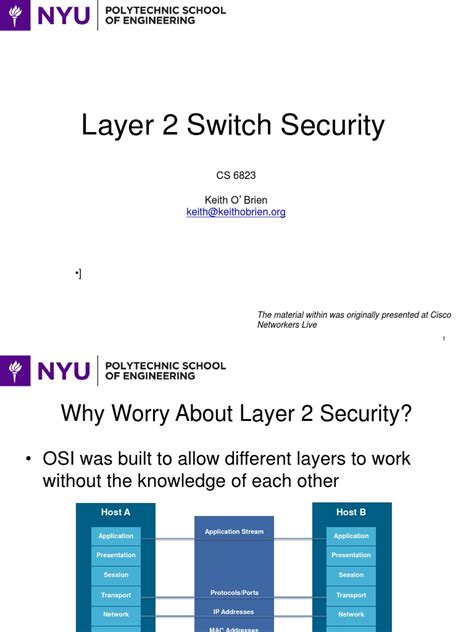 NYU POLYTECHNIC SCHOOL OF ENGINEERING

Layer 2 Switch Security

CS 6823

Keith O' Brien
keith@keithobrien.org

•]

The material within was originally presented at Cisco Networkers Live

1

NYU POLYTECHNIC SCHOOL OF ENGINEERING

Why Worry About Layer 2 Security?

• OSI was built to allow different layers to work without the knowledge of each other

Host A
Application
Presentation
Session
Transport
Network

Application Stream
Protocols/Ports
IP Addresses
MAC Addresses

Host B
Application
Presentation
Session
Transport
Network